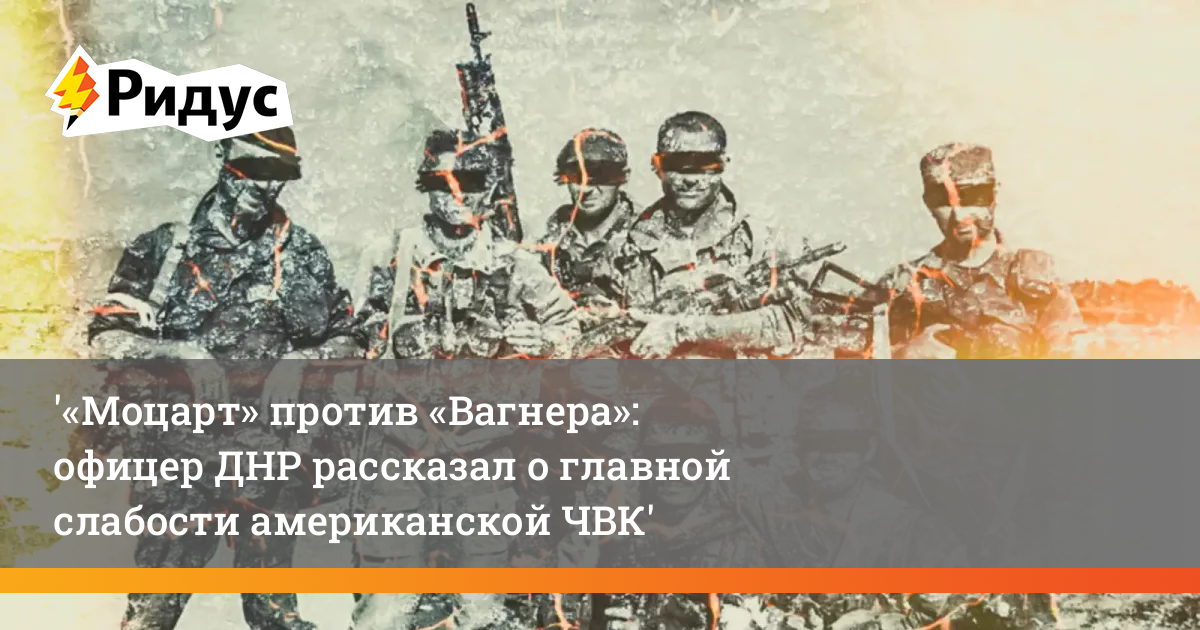 Ридус

'«Моцарт» против «Вагнера»: офицер ДНР рассказал о главной слабости американской ЧВК'